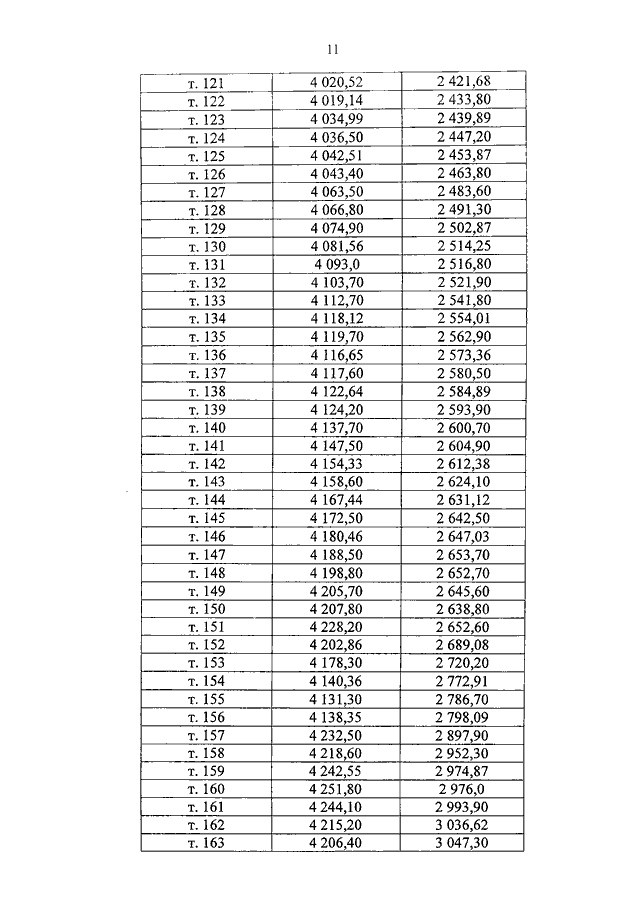 11

| | | |
|---|---|---|
| т. 121 | 4 020,52 | 2 421,68 |
| т. 122 | 4 019,14 | 2 433,80 |
| т. 123 | 4 034,99 | 2 439,89 |
| т. 124 | 4 036,50 | 2 447,20 |
| т. 125 | 4 042,51 | 2 453,87 |
| т. 126 | 4 043,40 | 2 463,80 |
| т. 127 | 4 063,50 | 2 483,60 |
| т. 128 | 4 066,80 | 2 491,30 |
| т. 129 | 4 074,90 | 2 502,87 |
| т. 130 | 4 081,56 | 2 514,25 |
| т. 131 | 4 093,0 | 2 516,80 |
| т. 132 | 4 103,70 | 2 521,90 |
| т. 133 | 4 112,70 | 2 541,80 |
| т. 134 | 4 118,12 | 2 554,01 |
| т. 135 | 4 119,70 | 2 562,90 |
| т. 136 | 4 116,65 | 2 573,36 |
| т. 137 | 4 117,60 | 2 580,50 |
| т. 138 | 4 122,64 | 2 584,89 |
| т. 139 | 4 124,20 | 2 593,90 |
| т. 140 | 4 137,70 | 2 600,70 |
| т. 141 | 4 147,50 | 2 604,90 |
| т. 142 | 4 154,33 | 2 612,38 |
| т. 143 | 4 158,60 | 2 624,10 |
| т. 144 | 4 167,44 | 2 631,12 |
| т. 145 | 4 172,50 | 2 642,50 |
| т. 146 | 4 180,46 | 2 647,03 |
| т. 147 | 4 188,50 | 2 653,70 |
| т. 148 | 4 198,80 | 2 652,70 |
| т. 149 | 4 205,70 | 2 645,60 |
| т. 150 | 4 207,80 | 2 638,80 |
| т. 151 | 4 228,20 | 2 652,60 |
| т. 152 | 4 202,86 | 2 689,08 |
| т. 153 | 4 178,30 | 2 720,20 |
| т. 154 | 4 140,36 | 2 772,91 |
| т. 155 | 4 131,30 | 2 786,70 |
| т. 156 | 4 138,35 | 2 798,09 |
| т. 157 | 4 232,50 | 2 897,90 |
| т. 158 | 4 218,60 | 2 952,30 |
| т. 159 | 4 242,55 | 2 974,87 |
| т. 160 | 4 251,80 | 2 976,0 |
| т. 161 | 4 244,10 | 2 993,90 |
| т. 162 | 4 215,20 | 3 036,62 |
| т. 163 | 4 206,40 | 3 047,30 |